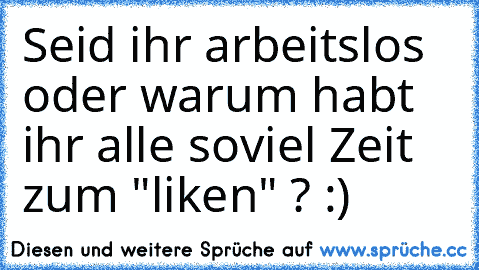 Seid ihr arbeitslos oder warum habt ihr alle soviel Zeit zum "liken" ? :)

Diesen und weitere Sprüche auf www.sprüche.cc